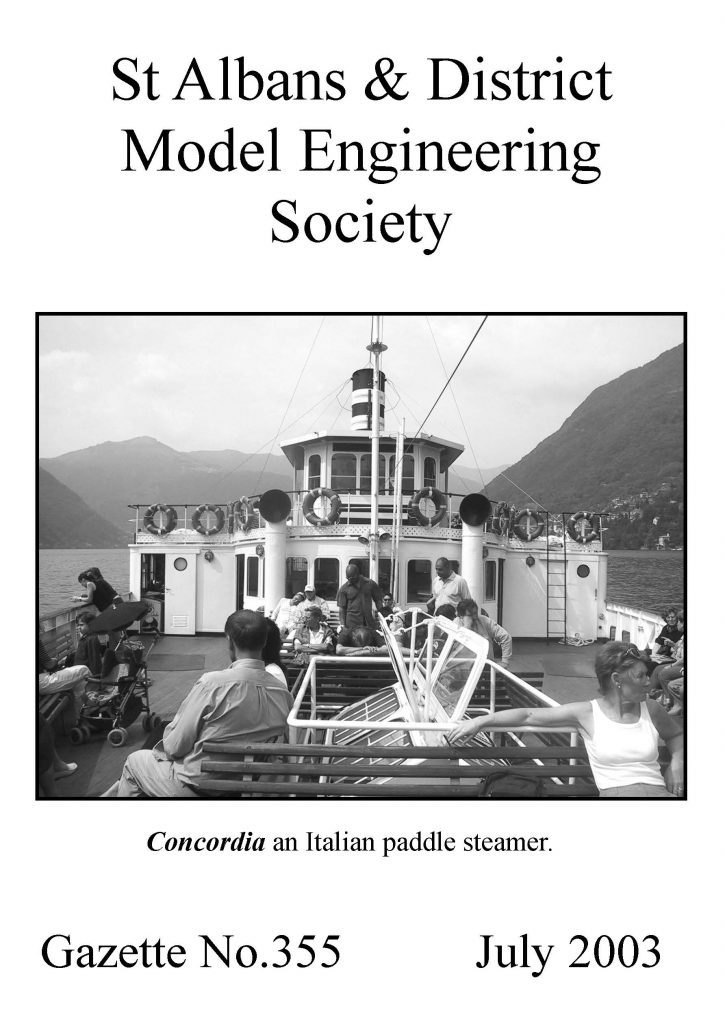 St Albans & District
Model Engineering
Society

Concordia an Italian paddle steamer.

Gazette No.355 July 2003